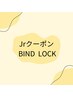 Jrクーポン
BIND LOCK